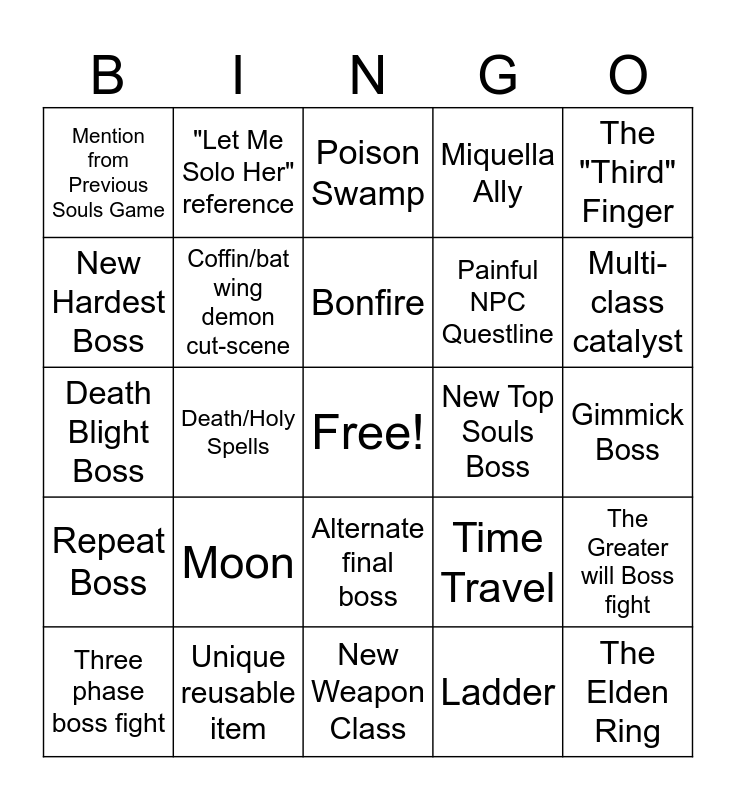 | B | I | N | G | O |
|---|---|---|---|---|
| Mention from Previous Souls Game | "Let Me Solo Her" reference | Poison Swamp | Miquella Ally | The "Third" Finger |
| New Hardest Boss | Coffin/bat wing demon cut-scene | Bonfire | Painful NPC Questline | Multi-class catalyst |
| Death Blight Boss | Death/Holy Spells | Free! | New Top Souls Boss | Gimmick Boss |
| Repeat Boss | Moon | Alternate final boss | Time Travel | The Greater will Boss fight |
| Three phase boss fight | Unique reusable item | New Weapon Class | Ladder | The Elden Ring |